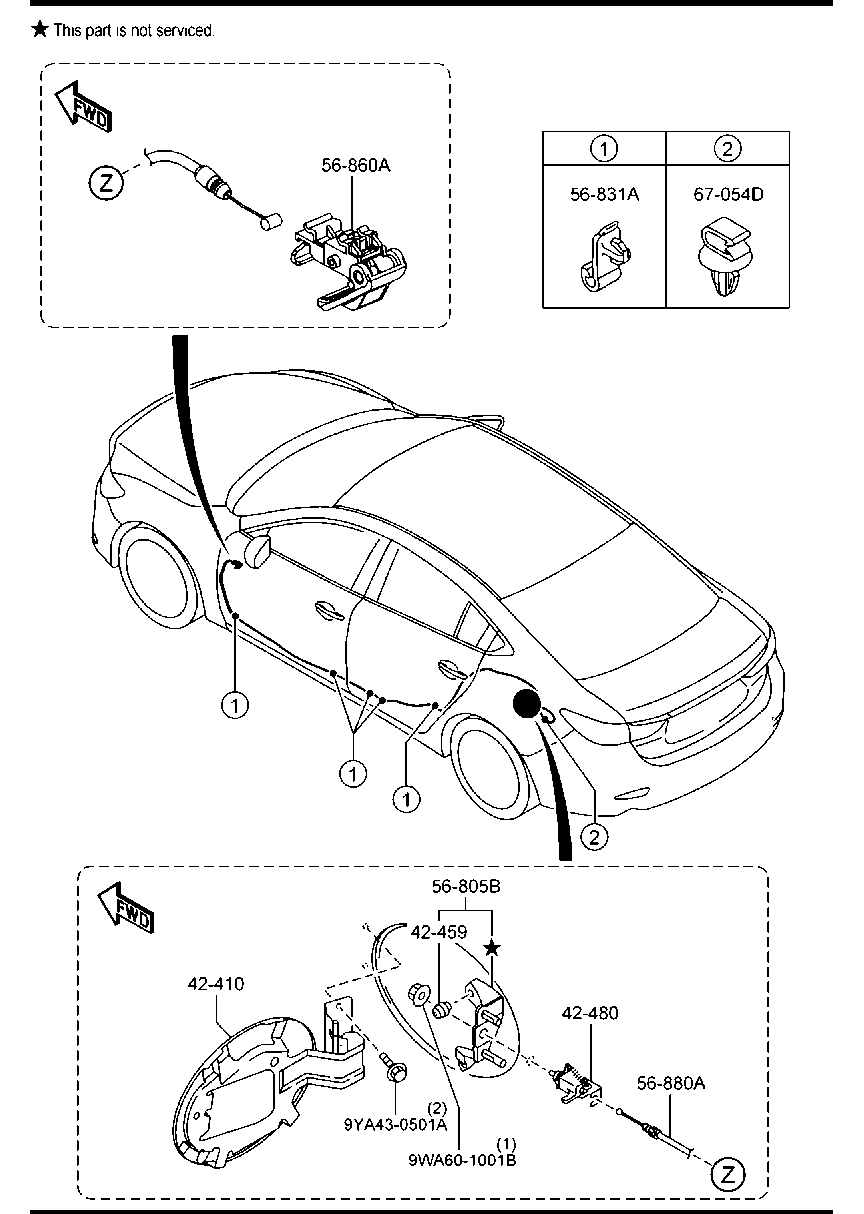 ★ This part is not serviced.

FWD

Z

56-860A

| 1 | 2 |
|---|---|
| 56-831A | 67-054D |

1

1

1

2

FWD

56-805B

42-459

★

42-410

42-480

56-880A

(2)
9YA43-0501A

(1)
9WA60-1001B

Z